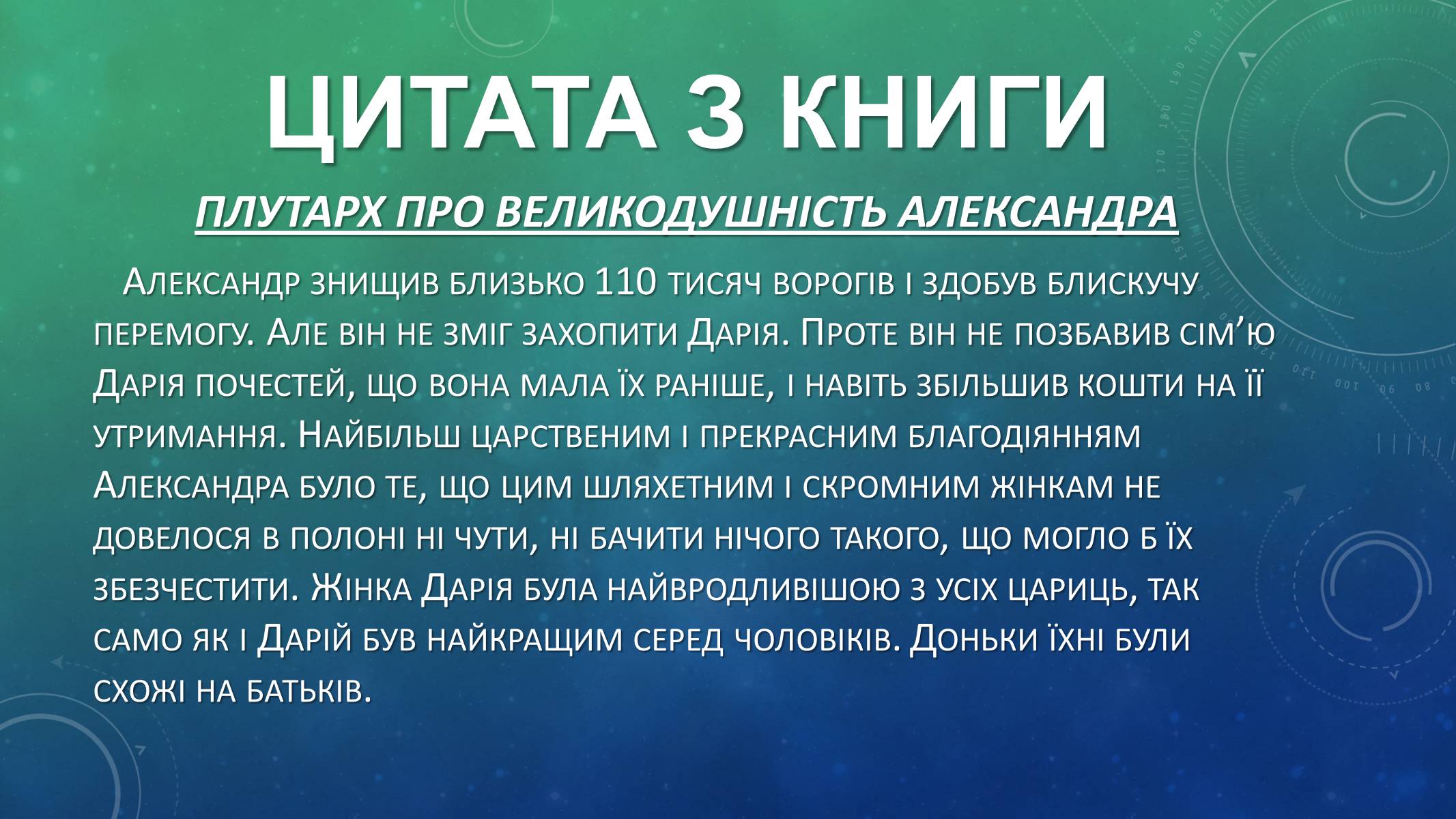 ЦИТАТА З КНИГИ

ПЛУТАРХ ПРО ВЕЛИКОДУШНІСТЬ АЛЕКСАНДРА

Александр знищив близько 110 тисяч ворогів і здобув блискучу перемогу. Але він не зміг захопити Дарія. Проте він не позбавив сім'ю Дарія почестей, що вона мала їх раніше, і навіть збільшив кошти на її утримання. Найбільш царственим і прекрасним благодіянням Александра було те, що цим шляхетним і скромним жінкам не довелося в полоні ні чути, ні бачити нічого такого, що могло б їх збезчестити. Жінка Дарія була найвродливішою з усіх цариць, так само як і Дарій був найкращим серед чоловіків. Доньки їхні були схожі на батьків.